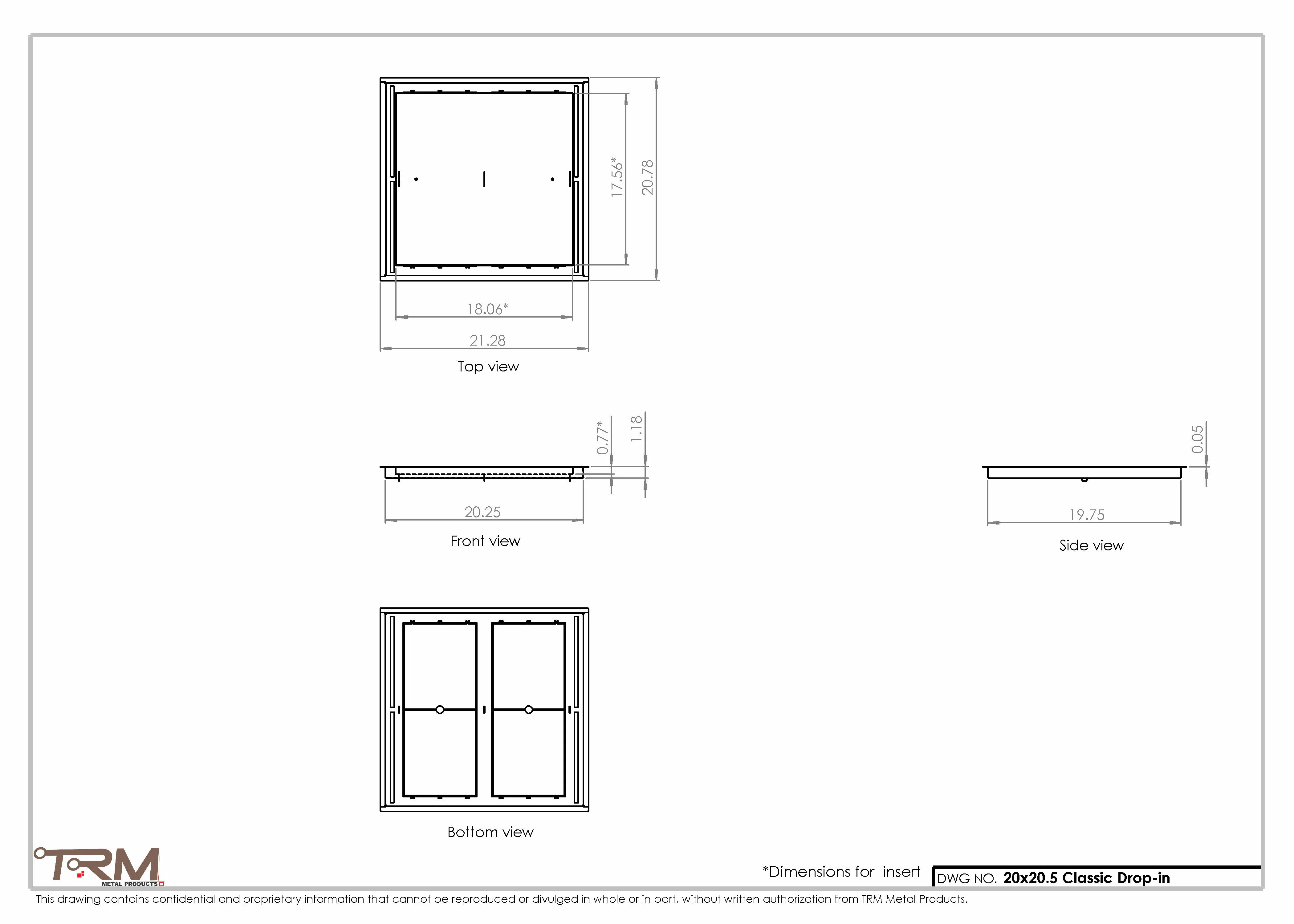 17.56*
20.78
18.06*
21.28
Top view

0.77*
1.18
20.25
Front view

0.05
19.75
Side view

Bottom view

TRM
METAL PRODUCTS

*Dimensions for insert
DWG NO. 20x20.5 Classic Drop-in

This drawing contains confidential and proprietary information that cannot be reproduced or divulged in whole or in part, without written authorization from TRM Metal Products.